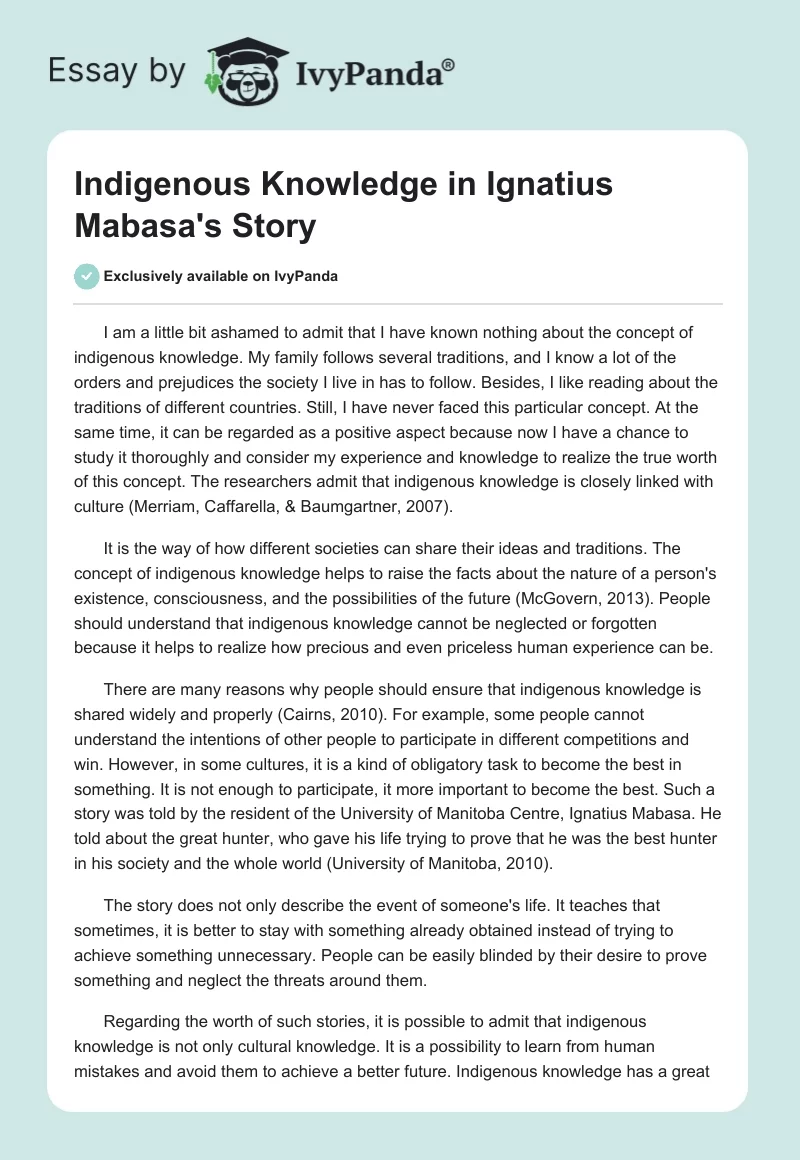 Essay by IvyPanda®

Indigenous Knowledge in Ignatius Mabasa's Story

Exclusively available on IvyPanda

I am a little bit ashamed to admit that I have known nothing about the concept of indigenous knowledge. My family follows several traditions, and I know a lot of the orders and prejudices the society I live in has to follow. Besides, I like reading about the traditions of different countries. Still, I have never faced this particular concept. At the same time, it can be regarded as a positive aspect because now I have a chance to study it thoroughly and consider my experience and knowledge to realize the true worth of this concept. The researchers admit that indigenous knowledge is closely linked with culture (Merriam, Caffarella, & Baumgartner, 2007).

It is the way of how different societies can share their ideas and traditions. The concept of indigenous knowledge helps to raise the facts about the nature of a person's existence, consciousness, and the possibilities of the future (McGovern, 2013). People should understand that indigenous knowledge cannot be neglected or forgotten because it helps to realize how precious and even priceless human experience can be.

There are many reasons why people should ensure that indigenous knowledge is shared widely and properly (Cairns, 2010). For example, some people cannot understand the intentions of other people to participate in different competitions and win. However, in some cultures, it is a kind of obligatory task to become the best in something. It is not enough to participate, it more important to become the best. Such a story was told by the resident of the University of Manitoba Centre, Ignatius Mabasa. He told about the great hunter, who gave his life trying to prove that he was the best hunter in his society and the whole world (University of Manitoba, 2010).

The story does not only describe the event of someone's life. It teaches that sometimes, it is better to stay with something already obtained instead of trying to achieve something unnecessary. People can be easily blinded by their desire to prove something and neglect the threats around them.

Regarding the worth of such stories, it is possible to admit that indigenous knowledge is not only cultural knowledge. It is a possibility to learn from human mistakes and avoid them to achieve a better future. Indigenous knowledge has a great